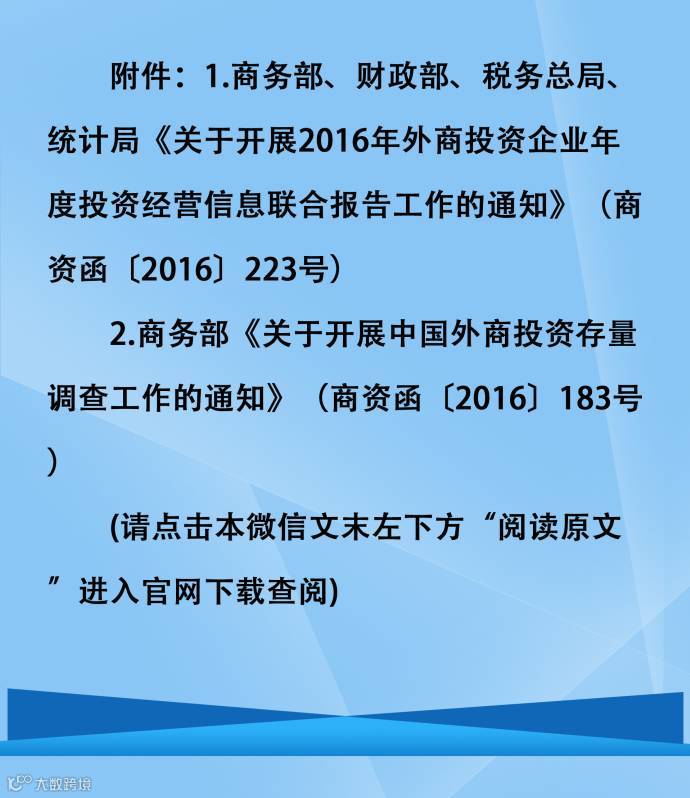 附件：1.商务部、财政部、税务总局、统计局《关于开展2016年外商投资企业年度投资经营信息联合报告工作的通知》（商资函〔2016〕223号）

2.商务部《关于开展中国外商投资存量调查工作的通知》（商资函〔2016〕183号）

(请点击本微信文末左下方“阅读原文”进入官网下载查阅)

大数跨境